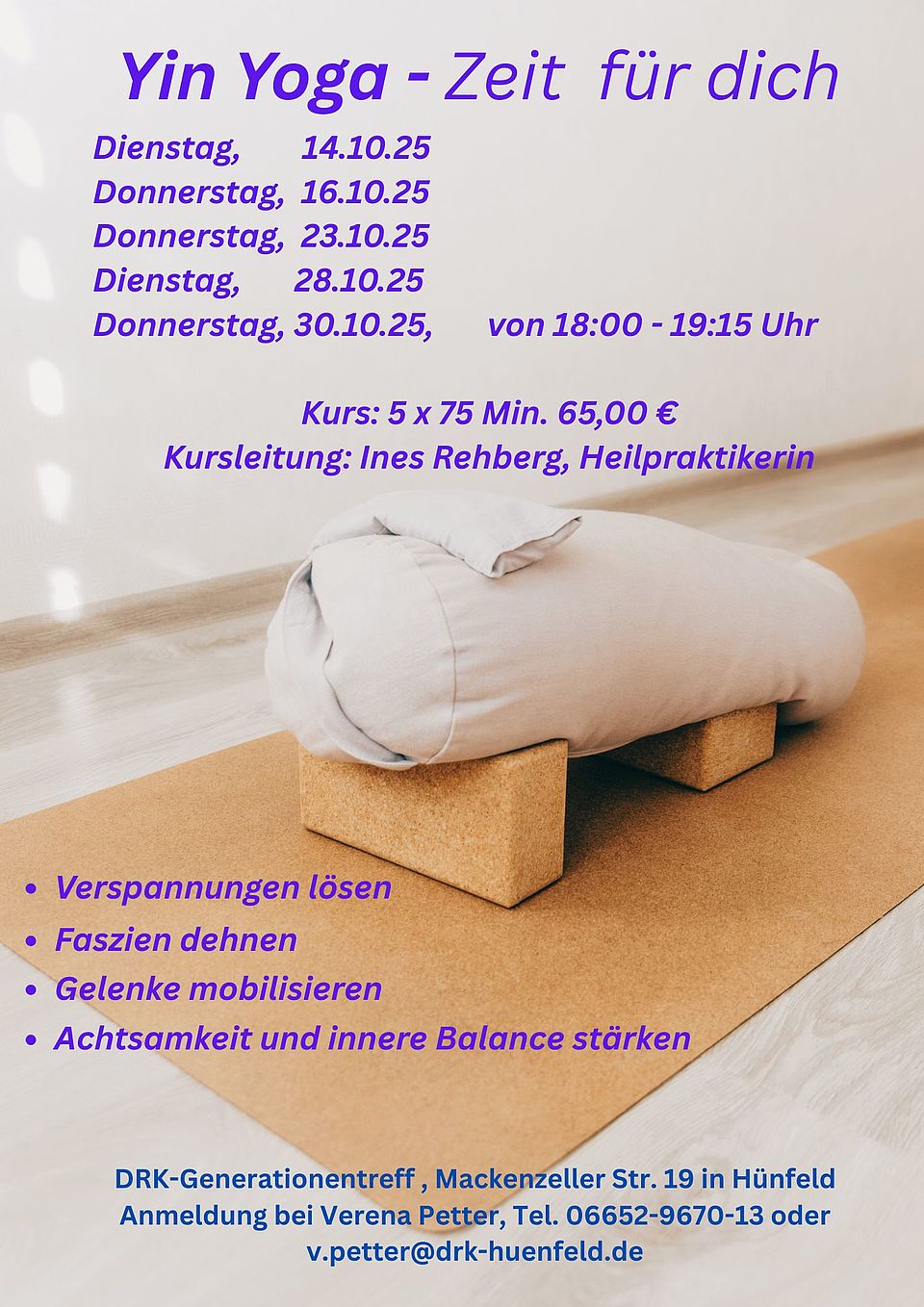 Yin Yoga - Zeit für dich

Dienstag, 14.10.25
Donnerstag, 16.10.25
Donnerstag, 23.10.25
Dienstag, 28.10.25
Donnerstag, 30.10.25, von 18:00 - 19:15 Uhr

Kurs: 5 x 75 Min. 65,00 €
Kursleitung: Ines Rehberg, Heilpraktikerin

• Verspannungen lösen
• Faszien dehnen
• Gelenke mobilisieren
• Achtsamkeit und innere Balance stärken

DRK-Generationentreff , Mackenzeller Str. 19 in Hünfeld
Anmeldung bei Verena Petter, Tel. 06652-9670-13 oder v.petter@drk-huenfeld.de